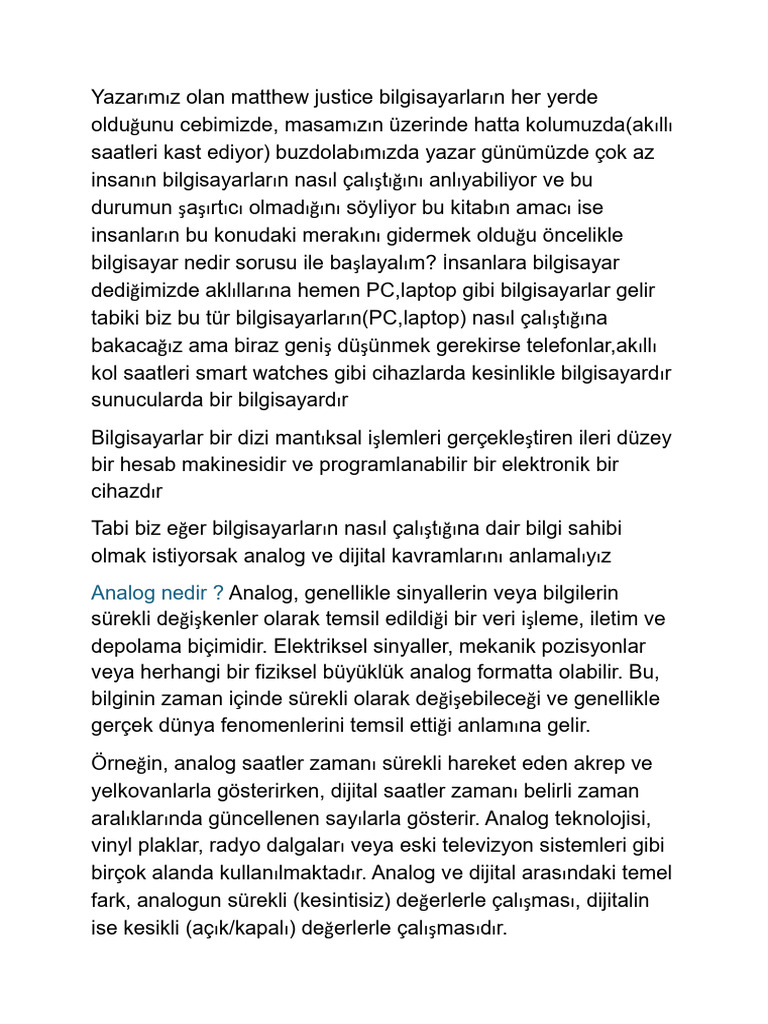 Yazarımız olan matthew justice bilgisayarların her yerde olduğunu cebimizde, masamızın üzerinde hatta kolumuzda(akıllı saatleri kast ediyor) buzdolabımızda yazar günümüzde çok az insanın bilgisayarların nasıl çalıştığını anlıyabiliyor ve bu durumun şaşırtıcı olmadığını söyliyor bu kitabın amacı ise insanların bu konudaki merakını gidermek olduğu öncelikle bilgisayar nedir sorusu ile başlayalım? İnsanlara bilgisayar dediğimizde aklıllarına hemen PC,laptop gibi bilgisayarlar gelir tabiki biz bu tür bilgisayarların(PC,laptop) nasıl çalıştığına bakacağız ama biraz geniş düşünmek gerekirse telefonlar,akıllı kol saatleri smart watches gibi cihazlarda kesinlikle bilgisayardır sunucularda bir bilgisayardır

Bilgisayarlar bir dizi mantıksal işlemleri gerçekleştiren ileri düzey bir hesab makinesidir ve programlanabilir bir elektronik bir cihazdır

Tabi biz eğer bilgisayarların nasıl çalıştığına dair bilgi sahibi olmak istiyorsak analog ve dijital kavramlarını anlamalıyız

Analog nedir ? Analog, genellikle sinyallerin veya bilgilerin sürekli değişkenler olarak temsil edildiği bir veri işleme, iletim ve depolama biçimidir. Elektriksel sinyaller, mekanik pozisyonlar veya herhangi bir fiziksel büyüklük analog formatta olabilir. Bu, bilginin zaman içinde sürekli olarak değişebileceği ve genellikle gerçek dünya fenomenlerini temsil ettiği anlamına gelir.

Örneğin, analog saatler zamanı sürekli hareket eden akrep ve yelkovanlarla gösterirken, dijital saatler zamanı belirli zaman aralıklarında güncellenen sayılarla gösterir. Analog teknolojisi, vinyl plaklar, radyo dalgaları veya eski televizyon sistemleri gibi birçok alanda kullanılmaktadır. Analog ve dijital arasındaki temel fark, analogun sürekli (kesintisiz) değerlerle çalışması, dijitalin ise kesikli (açık/kapalı) değerlerle çalışmasıdır.